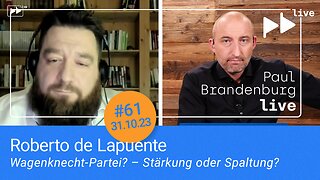 live

Paul Brandenburg live

#61
31.10.23

Roberto de Lapuente
Wagenknecht-Partei? – Stärkung oder Spaltung?